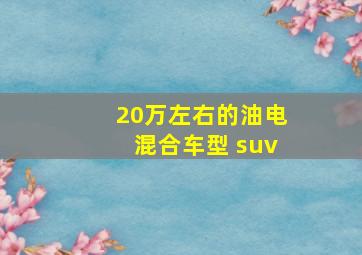 20万左右的油电混合车型 suv